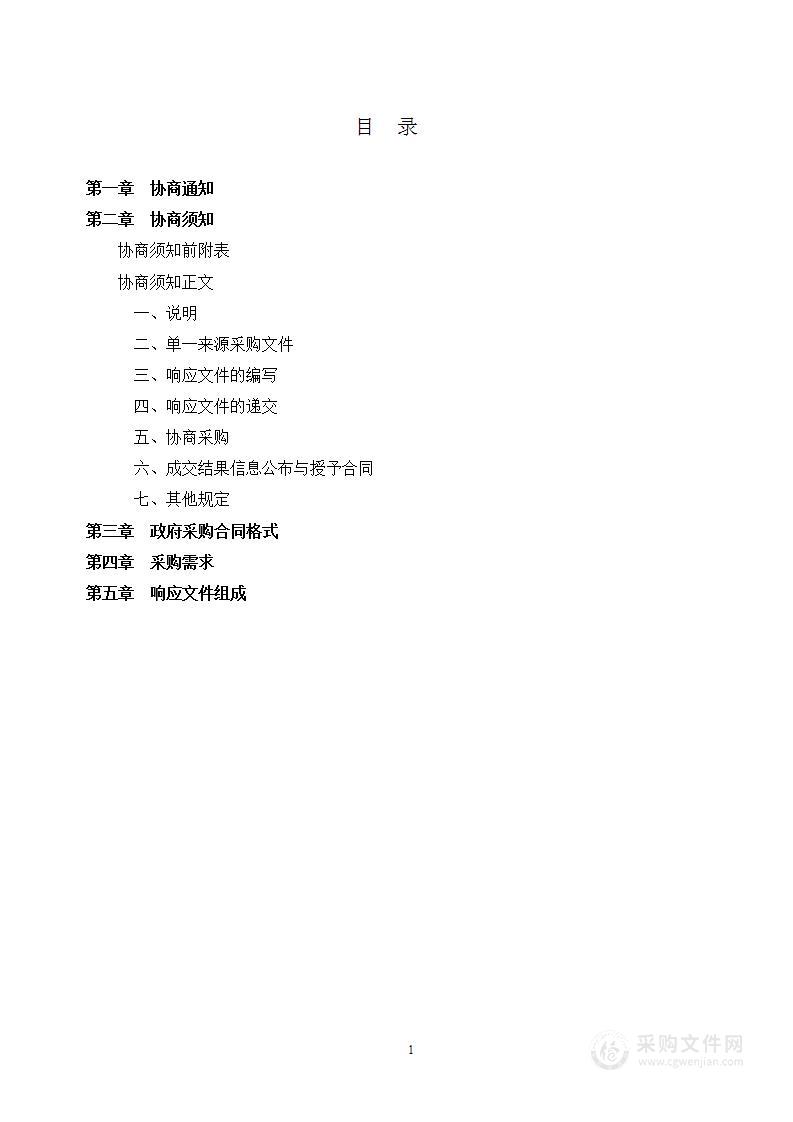 目　录

第一章　协商通知
第二章　协商须知
协商须知前附表
协商须知正文
一、说明
二、单一来源采购文件
三、响应文件的编写
四、响应文件的递交
五、协商采购
六、成交结果信息公布与授予合同
七、其他规定
第三章　政府采购合同格式
第四章　采购需求
第五章　响应文件组成

1

采购文件网
www.cgwenjian.com